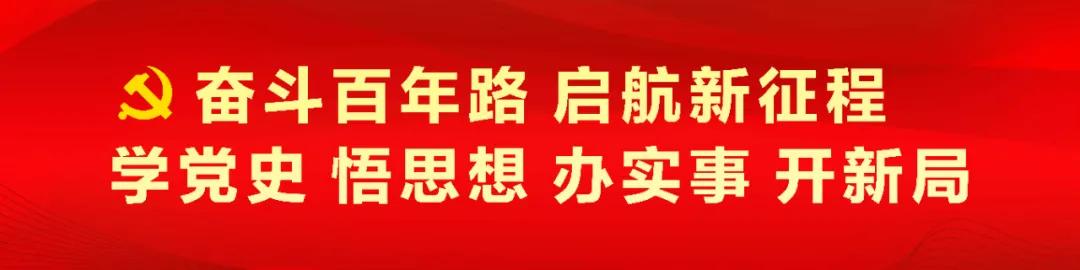 奋斗百年路 启航新征程
学党史 悟思想 办实事 开新局